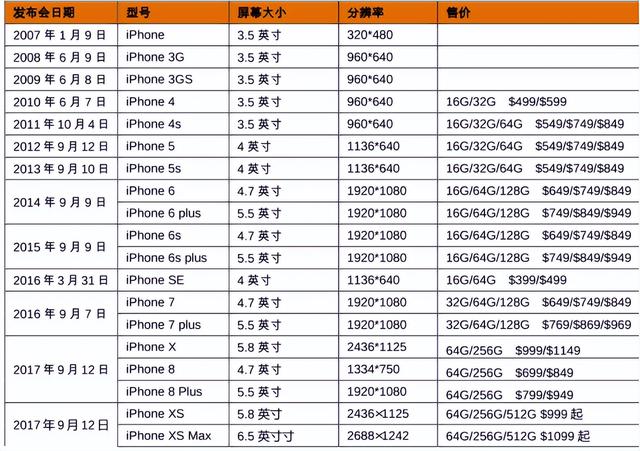 | 发布会日期 | 型号 | 屏幕大小 | 分辨率 | 售价 |
|---|---|---|---|---|
| 2007年1月9日 | iPhone | 3.5英寸 | 320*480 | |
| 2008年6月9日 | iPhone 3G | 3.5英寸 | 960*640 | |
| 2009年6月8日 | iPhone 3GS | 3.5英寸 | 960*640 | |
| 2010年6月7日 | iPhone 4 | 3.5英寸 | 960*640 | 16G/32G $499/$599 |
| 2011年10月4日 | iPhone 4s | 3.5英寸 | 960*640 | 16G/32G/64G $549/$749/$849 |
| 2012年9月12日 | iPhone 5 | 4英寸 | 1136*640 | 16G/32G/64G $549/$749/$849 |
| 2013年9月10日 | iPhone 5s | 4英寸 | 1136*640 | 16G/32G/64G $549/$749/$849 |
| 2014年9月9日 | iPhone 6 | 4.7英寸 | 1920*1080 | 16G/64G/128G $649/$749/$849 |
| | iPhone 6 plus | 5.5英寸 | 1920*1080 | 16G/64G/128G $749/$849/$949 |
| 2015年9月9日 | iPhone 6s | 4.7英寸 | 1920*1080 | 16G/64G/128G $649/$749/$849 |
| | iPhone 6s plus | 5.5英寸 | 1920*1080 | 16G/64G/128G $749/$849/$949 |
| 2016年3月31日 | iPhone SE | 4英寸 | 1136*640 | 16G/64G $399/$499 |
| 2016年9月7日 | iPhone 7 | 4.7英寸 | 1920*1080 | 32G/64G/128G $649/$749/$849 |
| | iPhone 7 plus | 5.5英寸 | 1920*1080 | 32G/64G/128G $769/$869/$969 |
| 2017年9月12日 | iPhone X | 5.8英寸 | 2436*1125 | 64G/256G $999/$1149 |
| | iPhone 8 | 4.7英寸 | 1334*750 | 64G/256G $699/$849 |
| | iPhone 8 Plus | 5.5英寸 | 1920*1080 | 64G/256G $799/$949 |
| 2017年9月12日 | iPhone XS | 5.8英寸 | 2436×1125 | 64G/256G/512G $999起 |
| | iPhone XS Max | 6.5英寸寸 | 2688×1242 | 64G/256G/512G $1099起 |